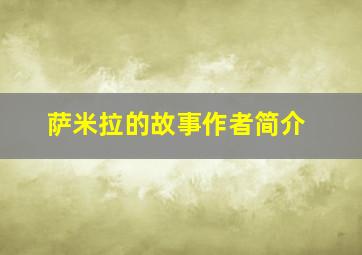 萨米拉的故事作者简介